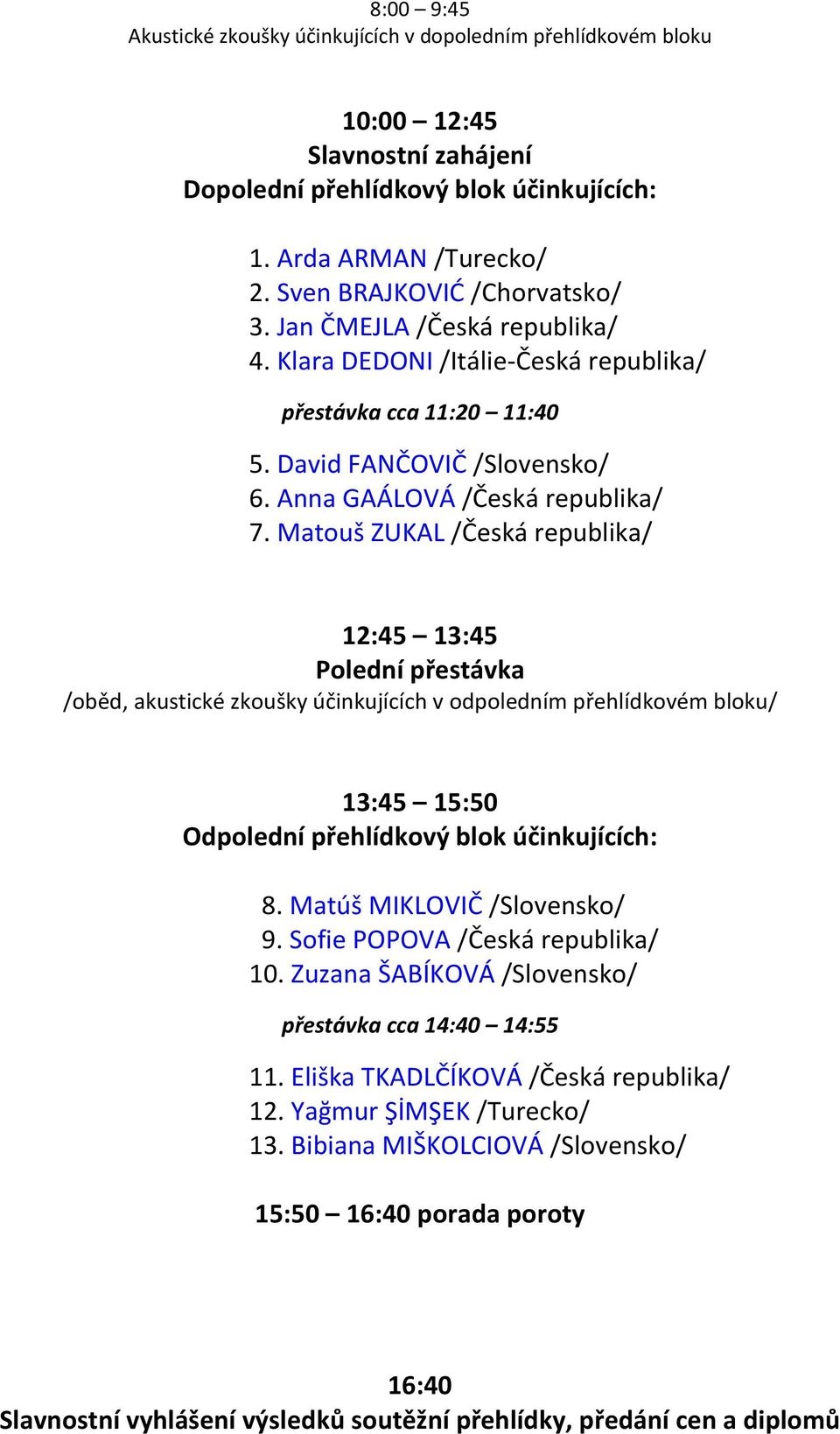 8:00 – 9:45
Akustické zkoušky účinkujících v dopoledním přehlídkovém bloku

10:00 – 12:45
Slavnostní zahájení
Dopolední přehlídkový blok účinkujících:

1. Arda ARMAN /Turecko/
2. Sven BRAJKOVIĆ /Chorvatsko/
3. Jan ČMEJLA /Česká republika/
4. Klara DEDONI /Itálie-Česká republika/

přestávka cca 11:20 – 11:40

5. David FANČOVIČ /Slovensko/
6. Anna GAÁLOVÁ /Česká republika/
7. Matouš ZUKAL /Česká republika/

12:45 – 13:45
Polední přestávka
/oběd, akustické zkoušky účinkujících v odpoledním přehlídkovém bloku/

13:45 – 15:50
Odpolední přehlídkový blok účinkujících:

8. Matúš MIKLOVIČ /Slovensko/
9. Sofie POPOVA /Česká republika/
10. Zuzana ŠABÍKOVÁ /Slovensko/

přestávka cca 14:40 – 14:55

11. Eliška TKADLČÍKOVÁ /Česká republika/
12. Yağmur ŞİMŞEK /Turecko/
13. Bibiana MIŠKOLCIOVÁ /Slovensko/

15:50 – 16:40 porada poroty

16:40
Slavnostní vyhlášení výsledků soutěžní přehlídky, předání cen a diplomů